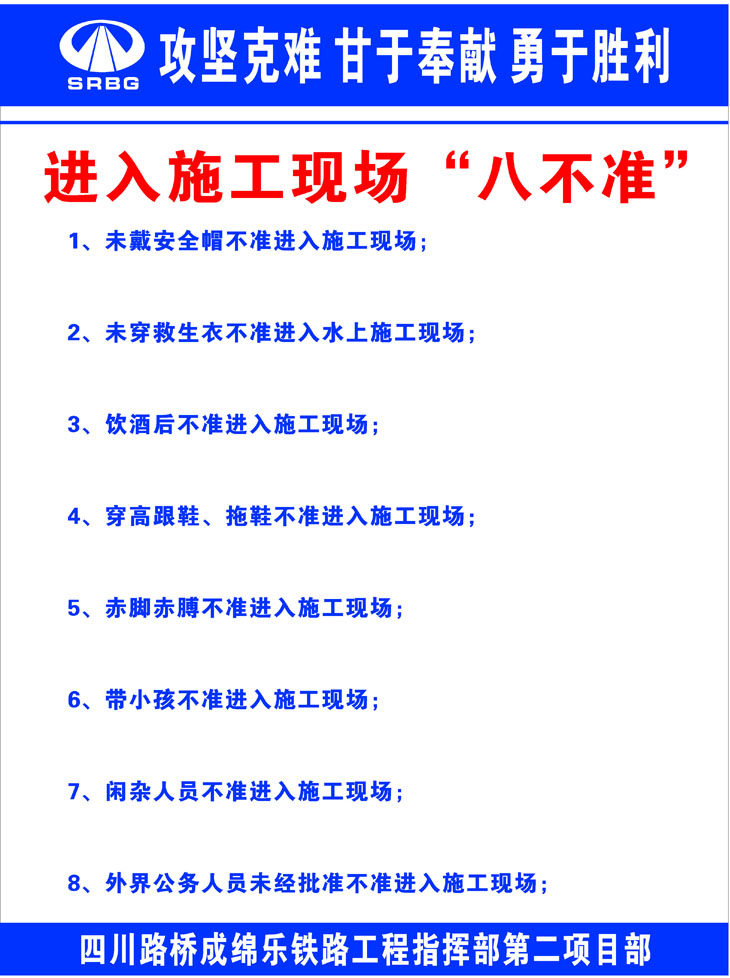 SRBG 攻坚克难 甘于奉献 勇于胜利

进入施工现场“八不准”

1、未戴安全帽不准进入施工现场；

2、未穿救生衣不准进入水上施工现场；

3、饮酒后不准进入施工现场；

4、穿高跟鞋、拖鞋不准进入施工现场；

5、赤脚赤膊不准进入施工现场；

6、带小孩不准进入施工现场；

7、闲杂人员不准进入施工现场；

8、外界公务人员未经批准不准进入施工现场；

四川路桥成绵乐铁路工程指挥部第二项目部